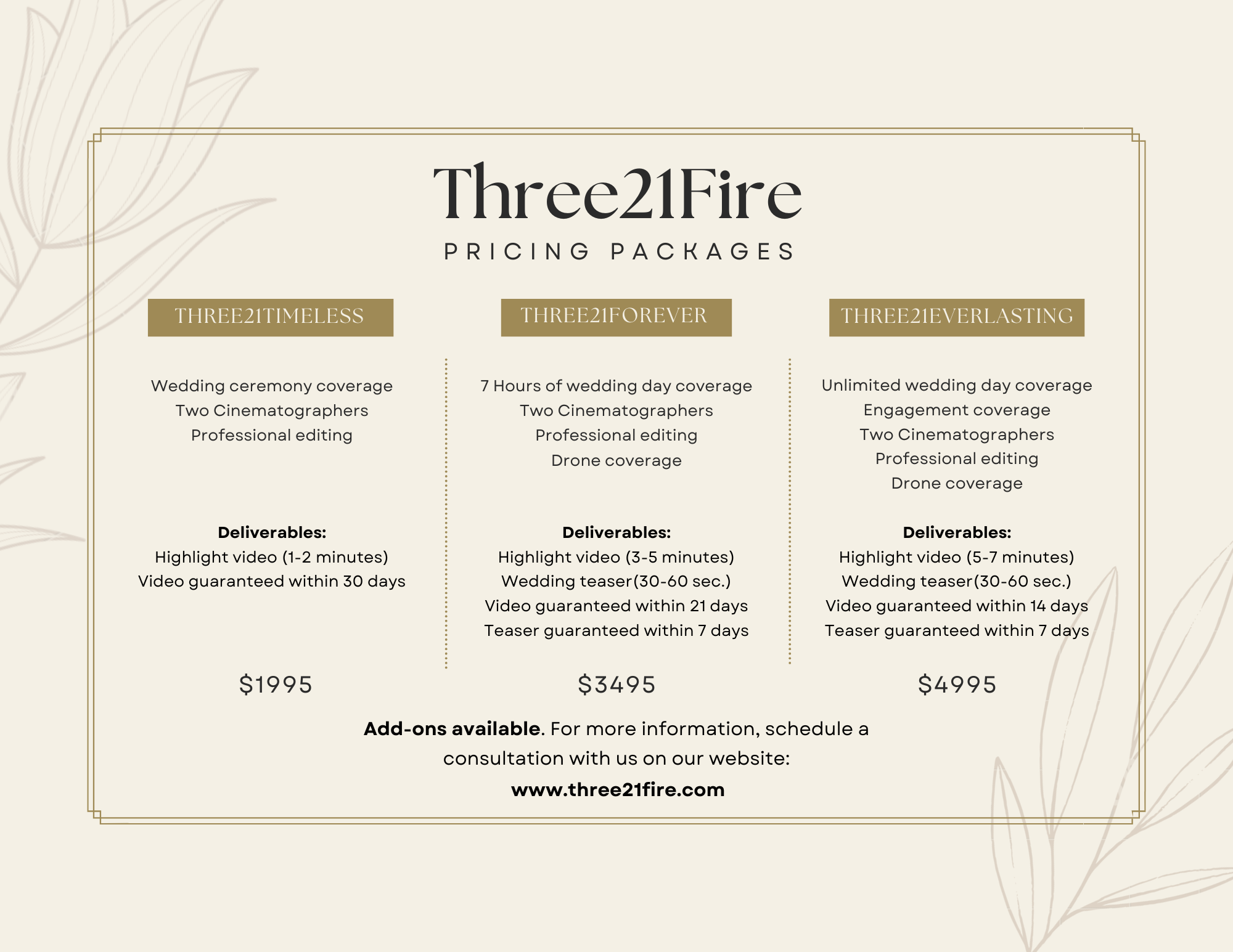 Three21Fire
PRICING PACKAGES

THREE21TIMELESS

Wedding ceremony coverage
Two Cinematographers
Professional editing

**Deliverables:**
Highlight video (1-2 minutes)
Video guaranteed within 30 days

$1995

THREE21FOREVER

7 Hours of wedding day coverage
Two Cinematographers
Professional editing
Drone coverage

**Deliverables:**
Highlight video (3-5 minutes)
Wedding teaser(30-60 sec.)
Video guaranteed within 21 days
Teaser guaranteed within 7 days

$3495

THREE21EVERLASTING

Unlimited wedding day coverage
Engagement coverage
Two Cinematographers
Professional editing
Drone coverage

**Deliverables:**
Highlight video (5-7 minutes)
Wedding teaser(30-60 sec.)
Video guaranteed within 14 days
Teaser guaranteed within 7 days

$4995

**Add-ons available**. For more information, schedule a consultation with us on our website:
**www.three21fire.com**